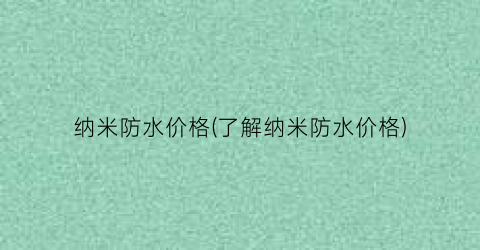 纳米防水价格(了解纳米防水价格)